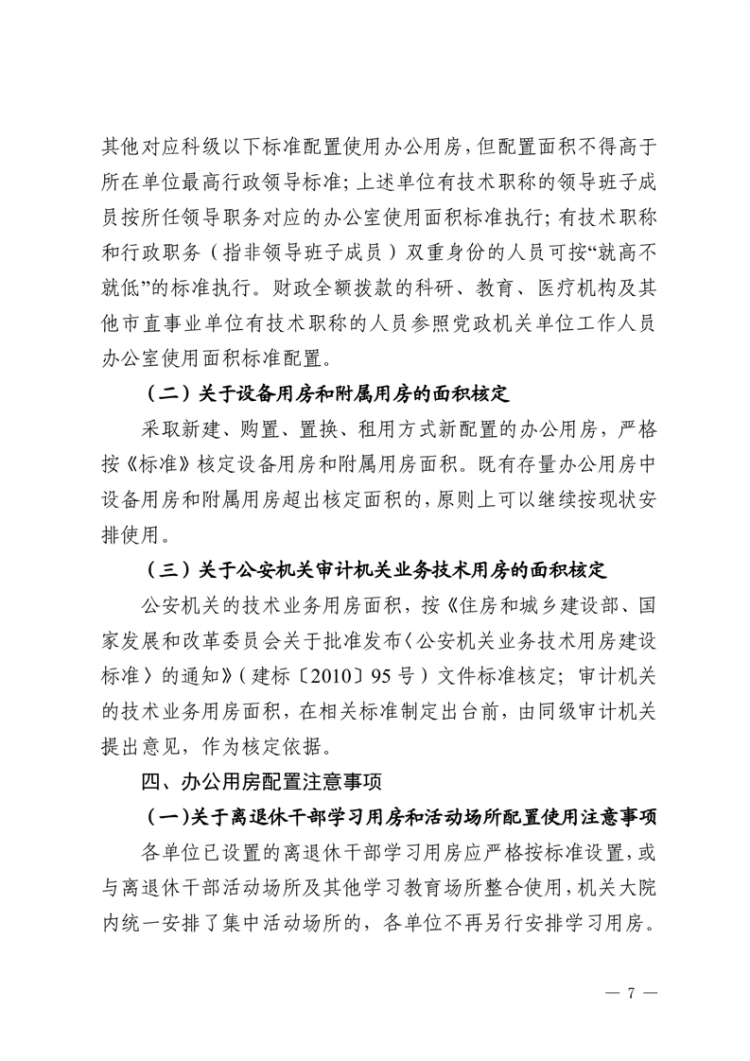 其他对应科级以下标准配置使用办公用房，但配置面积不得高于所在单位最高行政领导标准；上述单位有技术职称的领导班子成员按所任领导职务对应的办公室使用面积标准执行；有技术职称和行政职务（指非领导班子成员）双重身份的人员可按“就高不就低”的标准执行。财政全额拨款的科研、教育、医疗机构及其他市直事业单位有技术职称的人员参照党政机关单位工作人员办公室使用面积标准配置。

（二）关于设备用房和附属用房的面积核定

采取新建、购置、置换、租用方式新配置的办公用房，严格按《标准》核定设备用房和附属用房面积。既有存量办公用房中设备用房和附属用房超出核定面积的，原则上可以继续按现状安排使用。

（三）关于公安机关审计机关业务技术用房的面积核定

公安机关的技术业务用房面积，按《住房和城乡建设部、国家发展和改革委员会关于批准发布〈公安机关业务技术用房建设标准〉的通知》（建标〔2010〕95号）文件标准核定；审计机关的技术业务用房面积，在相关标准制定出台前，由同级审计机关提出意见，作为核定依据。

四、办公用房配置注意事项

（一）关于离退休干部学习用房和活动场所配置使用注意事项

各单位已设置的离退休干部学习用房应严格按标准设置，或与离退休干部活动场所及其他学习教育场所整合使用，机关大院内统一安排了集中活动场所的，各单位不再另行安排学习用房。

— 7 —